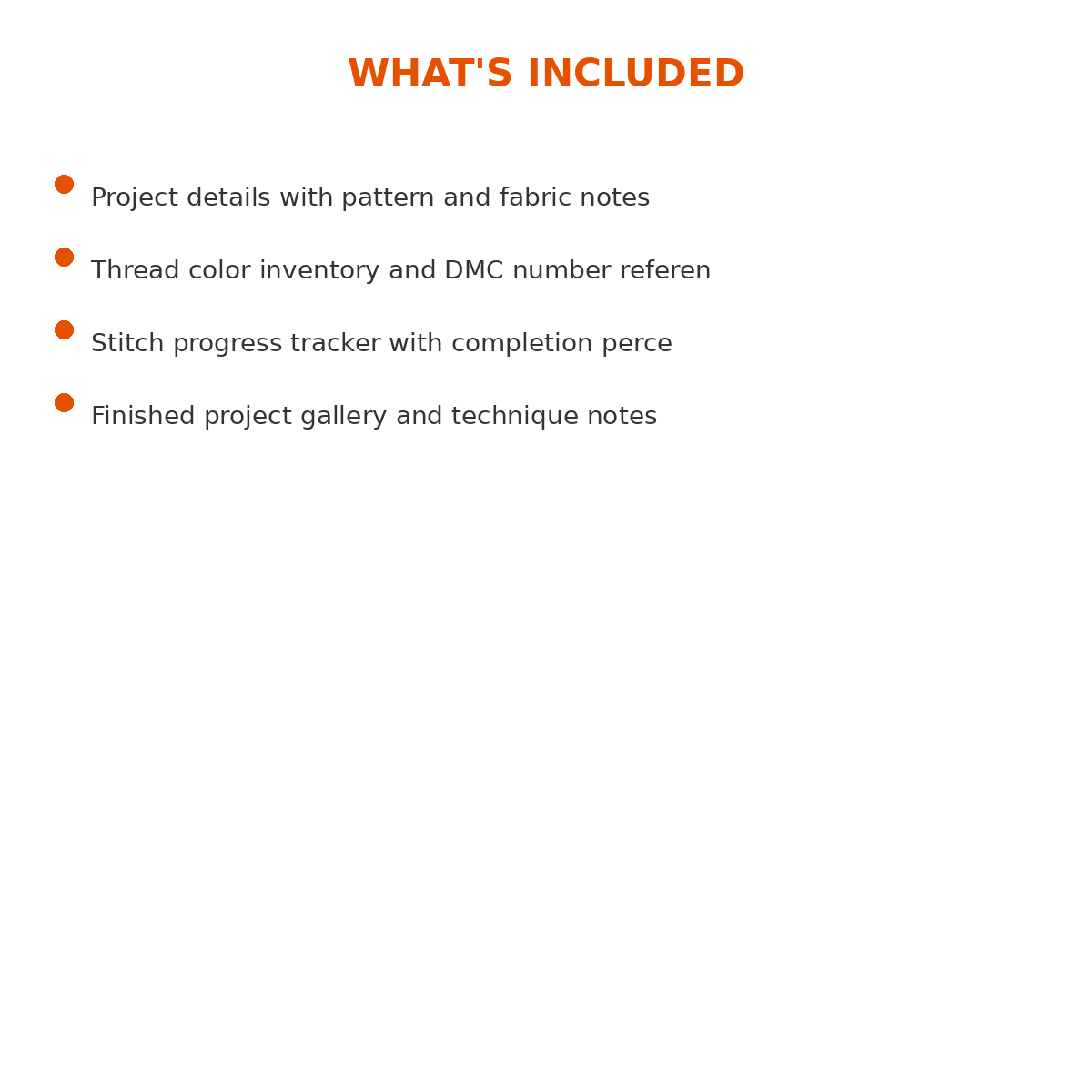 WHAT'S INCLUDED

• Project details with pattern and fabric notes
• Thread color inventory and DMC number referen
• Stitch progress tracker with completion perce
• Finished project gallery and technique notes